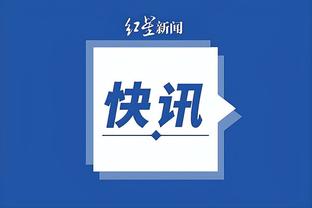 红星新闻

快讯